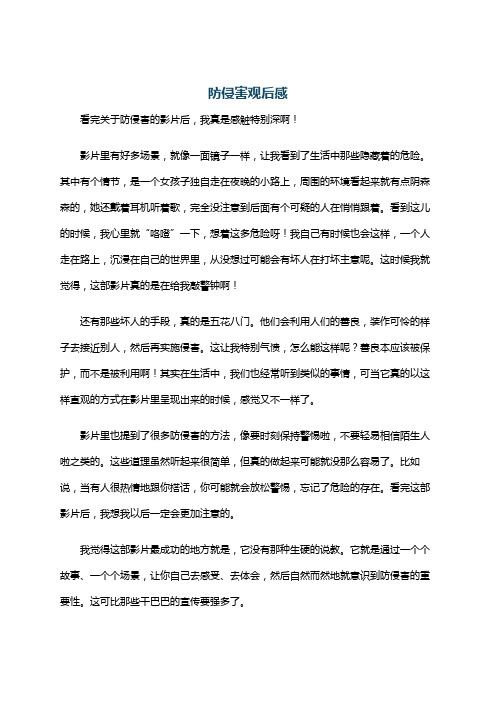 防侵害观后感

看完关于防侵害的影片后，我真是感触特别深啊！

影片里有好多场景，就像一面镜子一样，让我看到了生活中那些隐藏着的危险。其中有个情节，是一个女孩子独自走在夜晚的小路上，周围的环境看起来就有点阴森森的，她还戴着耳机听着歌，完全没注意到后面有个可疑的人在悄悄跟着。看到这儿的时候，我心里就“咯噔”一下，想着这多危险呀！我自己有时候也会这样，一个人走在路上，沉浸在自己的世界里，从没想过可能会有坏人在打坏主意呢。这时候我就觉得，这部影片真的是在给我敲警钟啊！

还有那些坏人的手段，真的是五花八门。他们会利用人们的善良，装作可怜的样子去接近别人，然后再实施侵害。这让我特别气愤，怎么能这样呢？善良本应该被保护，而不是被利用啊！其实在生活中，我们也经常听到类似的事情，可当它真的以这样直观的方式在影片里呈现出来的时候，感觉又不一样了。

影片里也提到了很多防侵害的方法，像要时刻保持警惕啦，不要轻易相信陌生人啦之类的。这些道理虽然听起来很简单，但真的做起来可能就没那么容易了。比如说，当有人很热情地跟你搭话，你可能就会放松警惕，忘记了危险的存在。看完这部影片后，我想我以后一定会更加注意的。

我觉得这部影片最成功的地方就是，它没有那种生硬的说教。它就是通过一个个故事、一个个场景，让你自己去感受、去体会，然后自然而然地就意识到防侵害的重要性。这可比那些干巴巴的宣传要强多了。